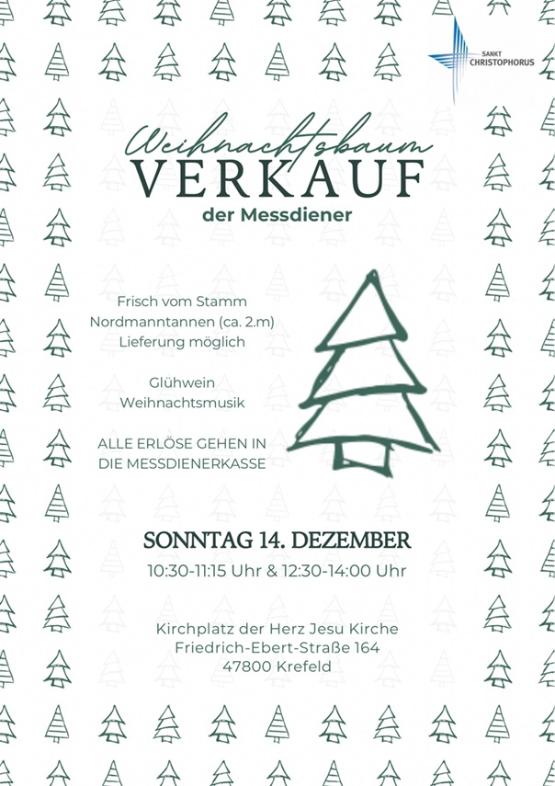 SANKT CHRISTOPHORUS

Weihnachtsbaum
VERKAUF
der Messdiener

Frisch vom Stamm
Nordmanntannen (ca. 2.m)
Lieferung möglich

Glühwein
Weihnachtsmusik

ALLE ERLÖSE GEHEN IN
DIE MESSDIENERKASSE

SONNTAG 14. DEZEMBER
10:30-11:15 Uhr & 12:30-14:00 Uhr

Kirchplatz der Herz Jesu Kirche
Friedrich-Ebert-Straße 164
47800 Krefeld